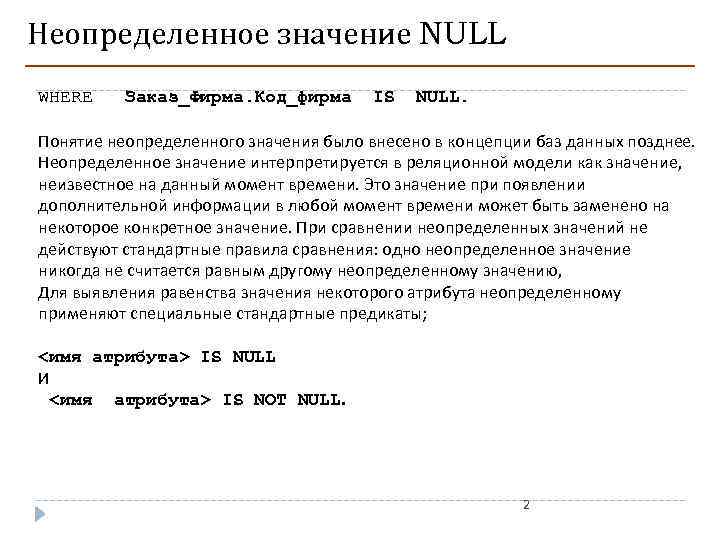 Неопределенное значение NULL

WHERE Заказ_Фирма.Код_фирма IS NULL.

Понятие неопределенного значения было внесено в концепции баз данных позднее. Неопределенное значение интерпретируется в реляционной модели как значение, неизвестное на данный момент времени. Это значение при появлении дополнительной информации в любой момент времени может быть заменено на некоторое конкретное значение. При сравнении неопределенных значений не действуют стандартные правила сравнения: одно неопределенное значение никогда не считается равным другому неопределенному значению,
Для выявления равенства значения некоторого атрибута неопределенному применяют специальные стандартные предикаты;

<имя атрибута> IS NULL
И
<имя атрибута> IS NOT NULL.

2